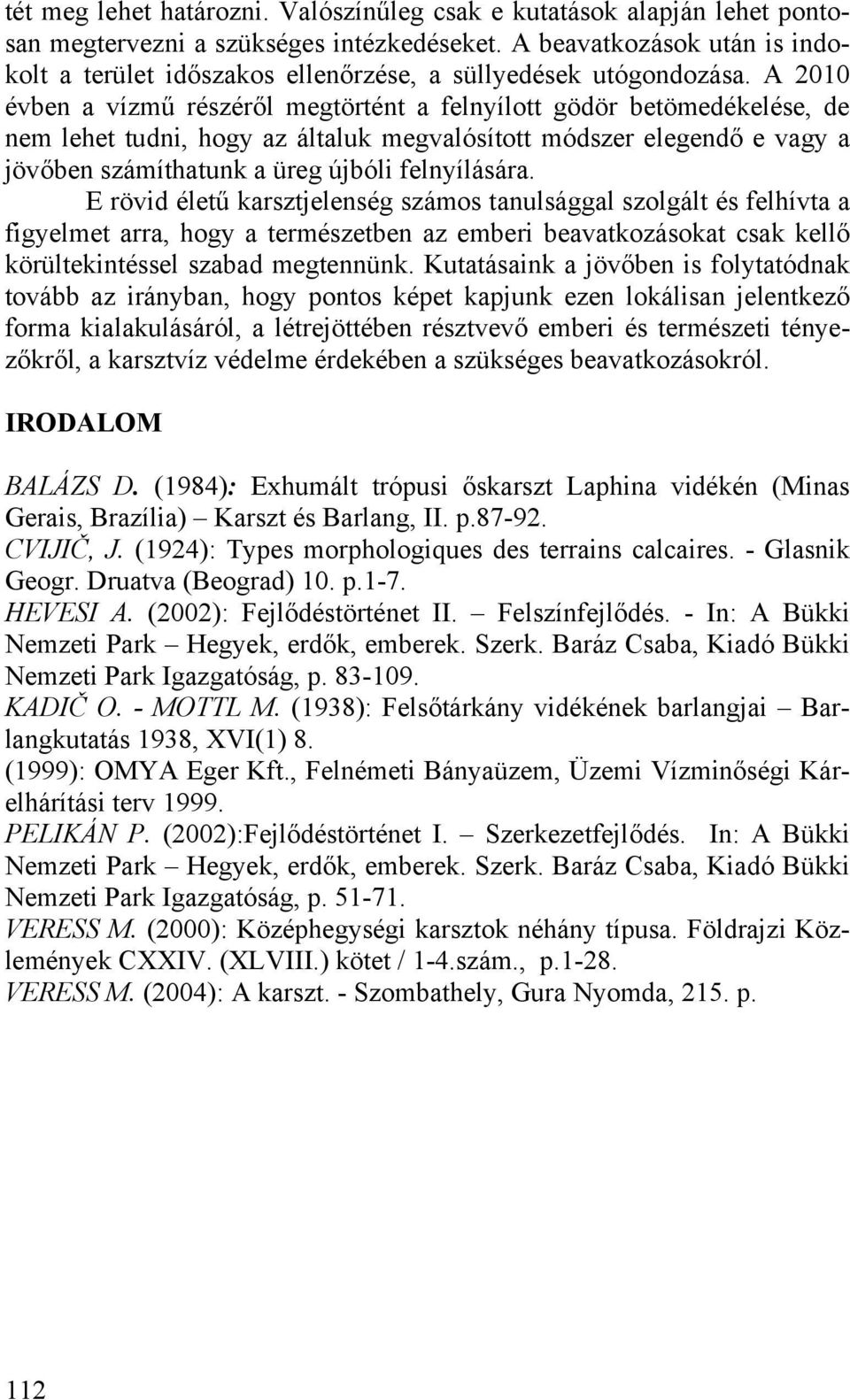 tét meg lehet határozni. Valószínűleg csak e kutatások alapján lehet pontosan megtervezni a szükséges intézkedéseket. A beavatkozások után is indokolt a terület időszakos ellenőrzése, a süllyedések utógondozása. A 2010 évben a vízmű részéről megtörtént a felnyílott gödör betömedékelése, de nem lehet tudni, hogy az általuk megvalósított módszer elegendő e vagy a jövőben számíthatunk a üreg újbóli felnyílására.

E rövid életű karsztjelenség számos tanulsággal szolgált és felhívta a figyelmet arra, hogy a természetben az emberi beavatkozásokat csak kellő körültekintéssel szabad megtennünk. Kutatásaink a jövőben is folytatódnak tovább az irányban, hogy pontos képet kapjunk ezen lokálisan jelentkező forma kialakulásáról, a létrejöttében résztvevő emberi és természeti tényezőkről, a karsztvíz védelme érdekében a szükséges beavatkozásokról.

IRODALOM

BALÁZS D. (1984): Exhumált trópusi őskarszt Laphina vidékén (Minas Gerais, Brazília) – Karszt és Barlang, II. p.87-92.
CVIJIČ, J. (1924): Types morphologiques des terrains calcaires. - Glasnik Geogr. Druatva (Beograd) 10. p.1-7.
HEVESI A. (2002): Fejlődéstörténet II. – Felszínfejlődés. - In: A Bükki Nemzeti Park – Hegyek, erdők, emberek. Szerk. Baráz Csaba, Kiadó Bükki Nemzeti Park Igazgatóság, p. 83-109.
KADIČ O. - MOTTL M. (1938): Felsőtárkány vidékének barlangjai – Barlangkutatás 1938, XVI(1) 8.
(1999): OMYA Eger Kft., Felnémeti Bányaüzem, Üzemi Vízminőségi Kárelhárítási terv 1999.
PELIKÁN P. (2002):Fejlődéstörténet I. – Szerkezetfejlődés. In: A Bükki Nemzeti Park – Hegyek, erdők, emberek. Szerk. Baráz Csaba, Kiadó Bükki Nemzeti Park Igazgatóság, p. 51-71.
VERESS M. (2000): Középhegységi karsztok néhány típusa. Földrajzi Közlemények CXXIV. (XLVIII.) kötet / 1-4.szám., p.1-28.
VERESS M. (2004): A karszt. - Szombathely, Gura Nyomda, 215. p.

112